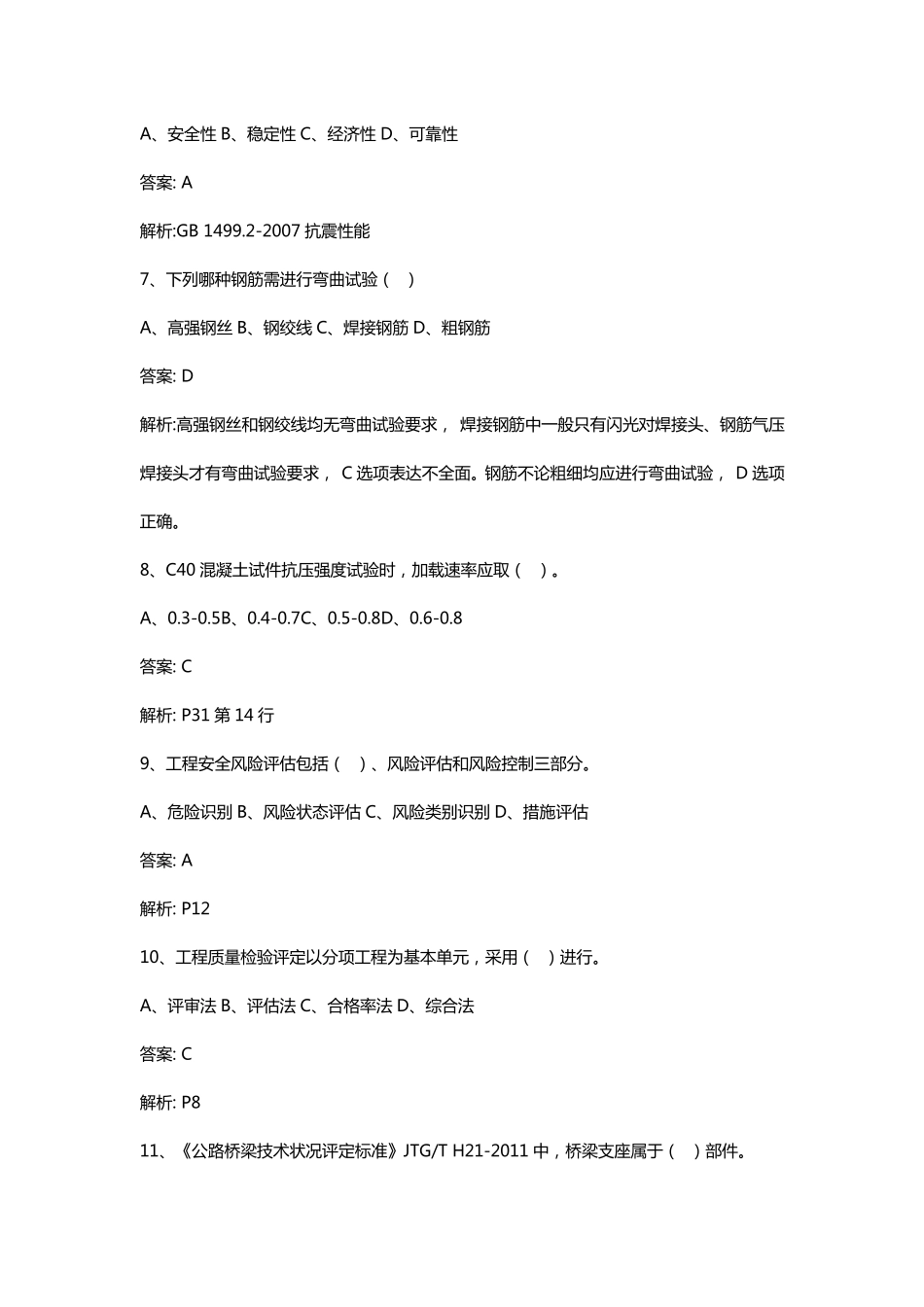 A、安全性 B、稳定性 C、经济性 D、可靠性

答案: A

解析:GB 1499.2-2007 抗震性能

7、下列哪种钢筋需进行弯曲试验（ ）

A、高强钢丝 B、钢绞线 C、焊接钢筋 D、粗钢筋

答案: D

解析:高强钢丝和钢绞线均无弯曲试验要求， 焊接钢筋中一般只有闪光对焊接头、钢筋气压焊接头才有弯曲试验要求， C 选项表达不全面。钢筋不论粗细均应进行弯曲试验， D 选项正确。

8、C40 混凝土试件抗压强度试验时，加载速率应取（ ）。

A、0.3-0.5B、0.4-0.7C、0.5-0.8D、0.6-0.8

答案: C

解析: P31 第 14 行

9、工程安全风险评估包括（ ）、风险评估和风险控制三部分。

A、危险识别 B、风险状态评估 C、风险类别识别 D、措施评估

答案: A

解析: P12

10、工程质量检验评定以分项工程为基本单元，采用（ ）进行。

A、评审法 B、评估法 C、合格率法 D、综合法

答案: C

解析: P8

11、《公路桥梁技术状况评定标准》JTG/T H21-2011 中，桥梁支座属于（ ）部件。